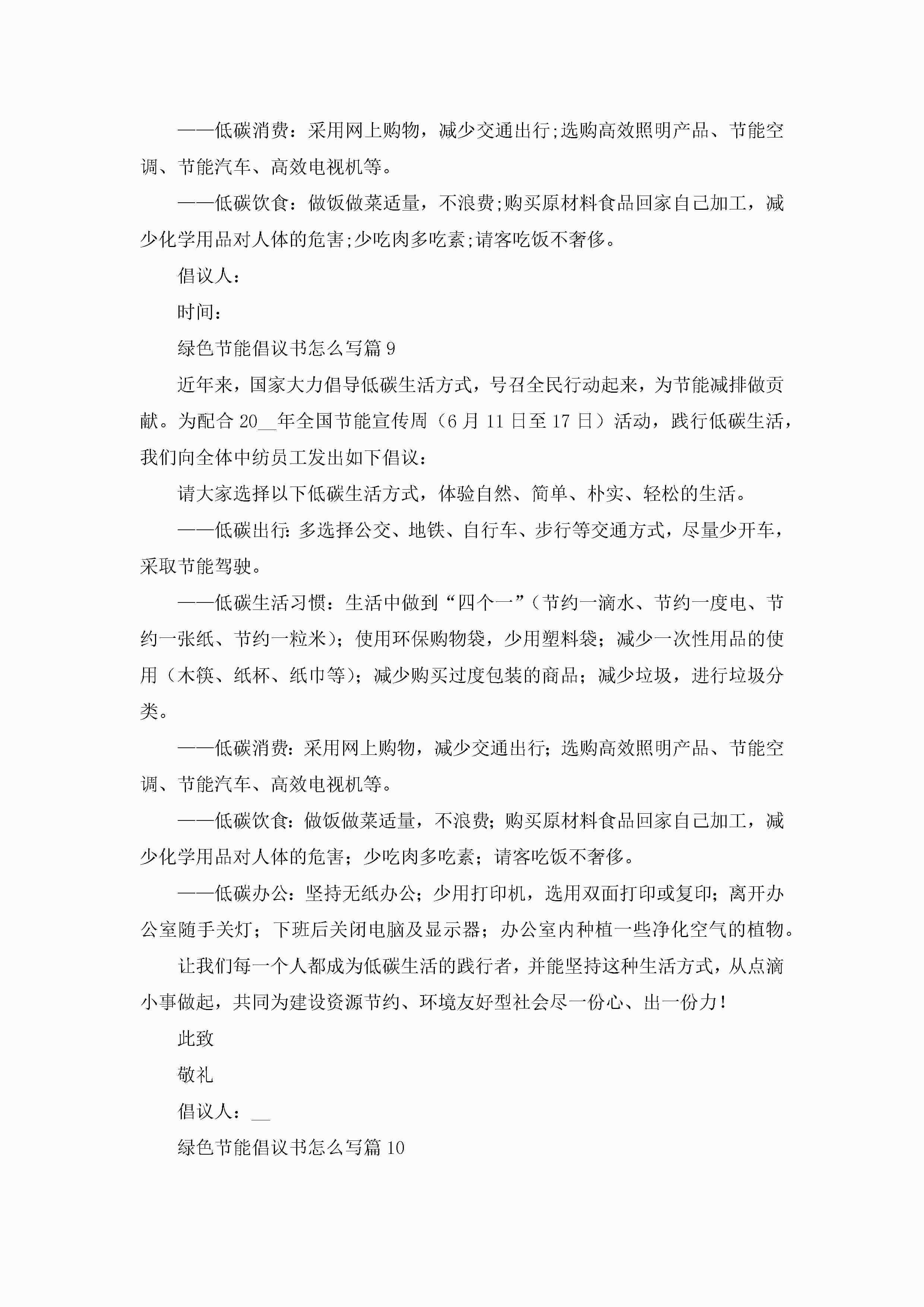 ——低碳消费：采用网上购物，减少交通出行;选购高效照明产品、节能空调、节能汽车、高效电视机等。

——低碳饮食：做饭做菜适量，不浪费;购买原材料食品回家自己加工，减少化学用品对人体的危害;少吃肉多吃素;请客吃饭不奢侈。

倡议人：

时间：

绿色节能倡议书怎么写篇 9

近年来，国家大力倡导低碳生活方式，号召全民行动起来，为节能减排做贡献。为配合 20__年全国节能宣传周（6 月 11 日至 17 日）活动，践行低碳生活，我们向全体中纺员工发出如下倡议：

请大家选择以下低碳生活方式，体验自然、简单、朴实、轻松的生活。

——低碳出行：多选择公交、地铁、自行车、步行等交通方式，尽量少开车，采取节能驾驶。

——低碳生活习惯：生活中做到“四个一”（节约一滴水、节约一度电、节约一张纸、节约一粒米）；使用环保购物袋，少用塑料袋；减少一次性用品的使用（木筷、纸杯、纸巾等）；减少购买过度包装的商品；减少垃圾，进行垃圾分类。

——低碳消费：采用网上购物，减少交通出行；选购高效照明产品、节能空调、节能汽车、高效电视机等。

——低碳饮食：做饭做菜适量，不浪费；购买原材料食品回家自己加工，减少化学用品对人体的危害；少吃肉多吃素；请客吃饭不奢侈。

——低碳办公：坚持无纸办公；少用打印机，选用双面打印或复印；离开办公室随手关灯；下班后关闭电脑及显示器；办公室内种植一些净化空气的植物。

让我们每一个人都成为低碳生活的践行者，并能坚持这种生活方式，从点滴小事做起，共同为建设资源节约、环境友好型社会尽一份心、出一份力！

此致

敬礼

倡议人：__

绿色节能倡议书怎么写篇 10